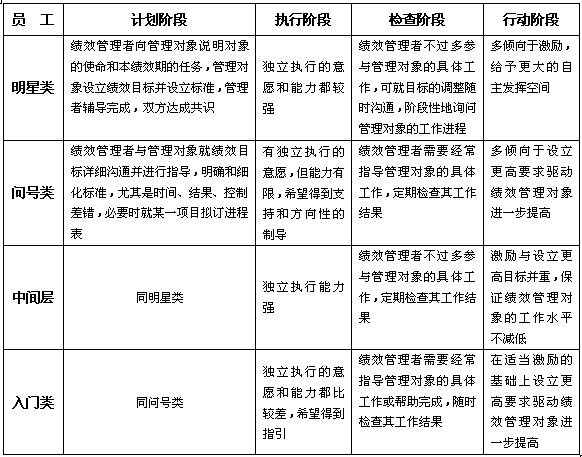 | 员　工 | 计划阶段 | 执行阶段 | 检查阶段 | 行动阶段 |
|---|---|---|---|---|
| 明星类 | 绩效管理者向管理对象说明对象的使命和本绩效期的任务，管理对象设立绩效目标并设立标准，管理者辅导完成，双方达成共识 | 独立执行的意愿和能力都较强 | 绩效管理者不过多参与管理对象的具体工作，可就目标的调整随时沟通，阶段性地询问管理对象的工作进程 | 多倾向于激励，给予更大的自主发挥空间 |
| 问号类 | 绩效管理者与管理对象就绩效目标详细沟通并进行指导，明确和细化标准，尤其是时间、结果、控制差错，必要时就某一项目拟订进程表 | 有独立执行的意愿，但能力有限，希望得到支持和方向性的制导 | 绩效管理者需要经常指导管理对象的具体工作，定期检查其工作结果 | 多倾向于设立更高要求驱动绩效管理对象进一步提高 |
| 中间层 | 同明星类 | 独立执行能力强 | 绩效管理者不过多参与管理对象的具体工作，定期检查其工作结果 | 激励与设立更高目标并重，保证绩效管理对象的工作水平不减低 |
| 入门类 | 同问号类 | 独立执行的意愿和能力都比较差，希望得到指引 | 绩效管理者需要经常指导管理对象的具体工作或帮助完成，随时检查其工作结果 | 在适当激励的基础上设立更高要求驱动绩效管理对象进一步提高 |